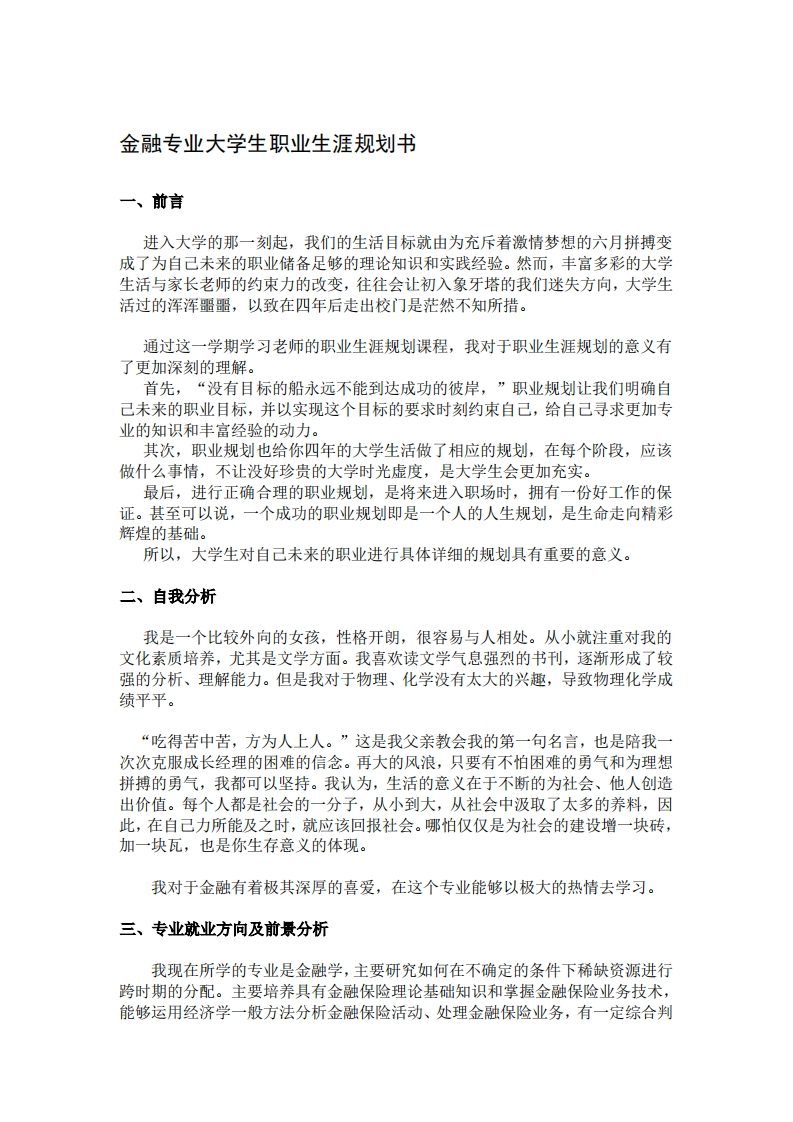 金融专业大学生职业生涯规划书

一、前言

进入大学的那一刻起，我们的生活目标就由为充斥着激情梦想的六月拼搏变成了为自己未来的职业储备足够的理论知识和实践经验。然而，丰富多彩的大学生活与家长老师的约束力的改变，往往会让初入象牙塔的我们迷失方向，大学生活过的浑浑噩噩，以致在四年后走出校门是茫然不知所措。

通过这一学期学习老师的职业生涯规划课程，我对于职业生涯规划的意义有了更加深刻的理解。

首先，“没有目标的船永远不能到达成功的彼岸，”职业规划让我们明确自己未来的职业目标，并以实现这个目标的要求时刻约束自己，给自己寻求更加专业的知识和丰富经验的动力。

其次，职业规划也给你四年的大学生活做了相应的规划，在每个阶段，应该做什么事情，不让没好珍贵的大学时光虚度，是大学生会更加充实。

最后，进行正确合理的职业规划，是将来进入职场时，拥有一份好工作的保证。甚至可以说，一个成功的职业规划即是一个人的人生规划，是生命走向精彩辉煌的基础。

所以，大学生对自己未来的职业进行具体详细的规划具有重要的意义。

二、自我分析

我是一个比较外向的女孩，性格开朗，很容易与人相处。从小就注重对我的文化素质培养，尤其是文学方面。我喜欢读文学气息强烈的书刊，逐渐形成了较强的分析、理解能力。但是我对于物理、化学没有太大的兴趣，导致物理化学成绩平平。

“吃得苦中苦，方为人上人。”这是我父亲教会我的第一句名言，也是陪我一次次克服成长经理的困难的信念。再大的风浪，只要有不怕困难的勇气和为理想拼搏的勇气，我都可以坚持。我认为，生活的意义在于不断的为社会、他人创造出价值。每个人都是社会的一分子，从小到大，从社会中汲取了太多的养料，因此，在自己力所能及之时，就应该回报社会。哪怕仅仅是为社会的建设增一块砖，加一块瓦，也是你生存意义的体现。

我对于金融有着极其深厚的喜爱，在这个专业能够以极大的热情去学习。

三、专业就业方向及前景分析

我现在所学的专业是金融学，主要研究如何在不确定的条件下稀缺资源进行跨时期的分配。主要培养具有金融保险理论基础知识和掌握金融保险业务技术，能够运用经济学一般方法分析金融保险活动、处理金融保险业务，有一定综合判